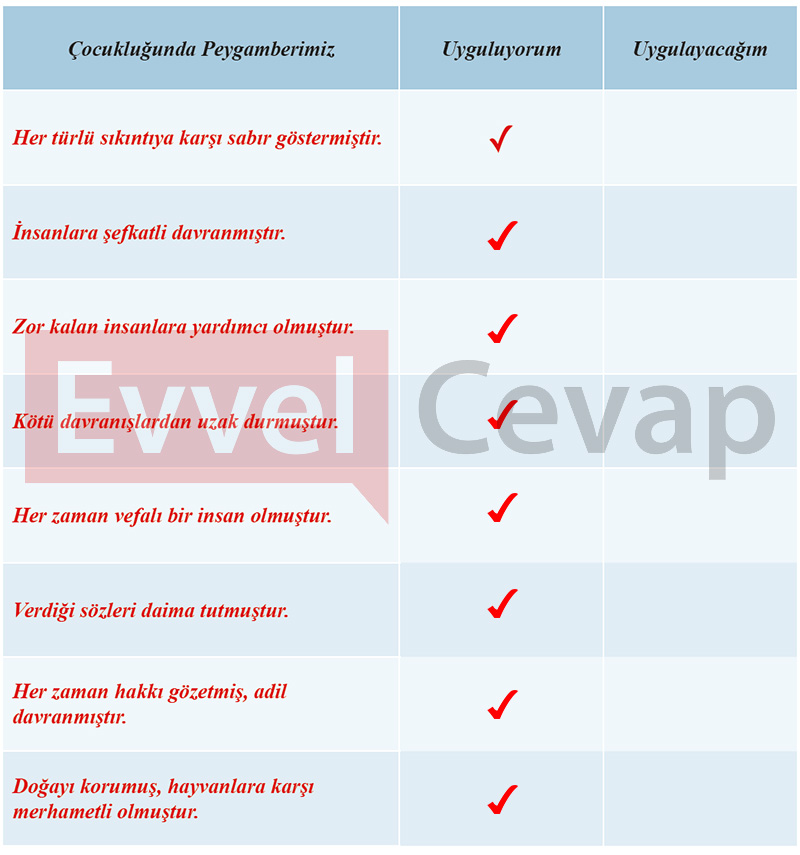 | Çocukluğunda Peygamberimiz | Uyguluyorum | Uygulayacağım |
|---|---|---|
| Her türlü sıkıntıya karşı sabır göstermiştir. | ✓ | |
| İnsanlara şefkatli davranmıştır. | ✓ | |
| Zor kalan insanlara yardımcı olmuştur. | ✓ | |
| Kötü davranışlardan uzak durmuştur. | ✓ | |
| Her zaman vefalı bir insan olmuştur. | ✓ | |
| Verdiği sözleri daima tutmuştur. | ✓ | |
| Her zaman hakkı gözetmiş, adil davranmıştır. | ✓ | |
| Doğayı korumuş, hayvanlara karşı merhametli olmuştur. | ✓ | |

Evvel Cevap